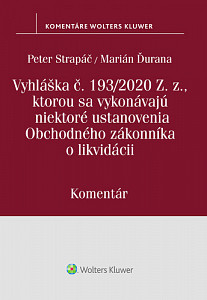 KOMENTÁRE WOLTERS KLUWER

Peter Strapáč / Marián Ďurana

Vyhláška č. 193/2020 Z. z., ktorou sa vykonávajú niektoré ustanovenia Obchodného zákonníka o likvidácii

Komentár

Wolters Kluwer